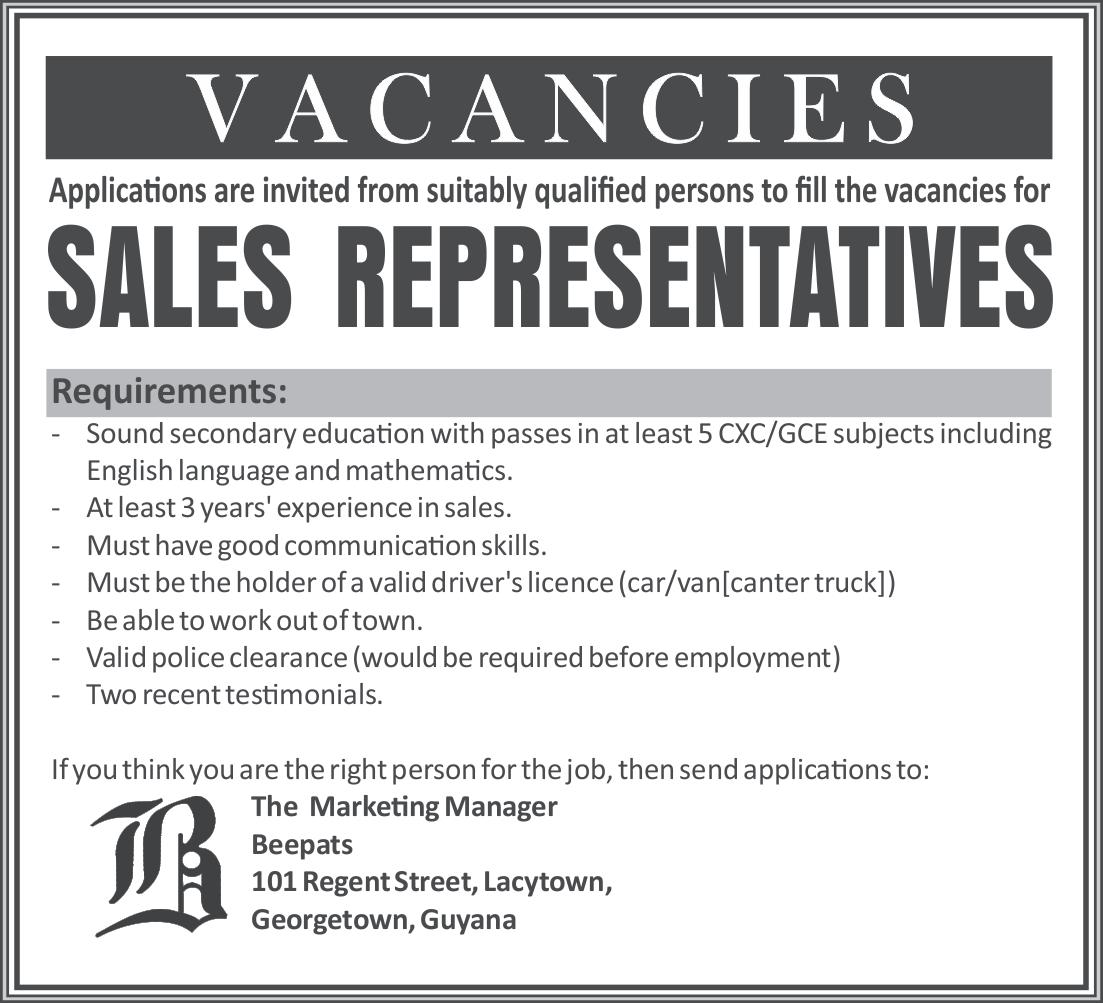 VACANCIES

Applications are invited from suitably qualified persons to fill the vacancies for

SALES REPRESENTATIVES

Requirements:

- Sound secondary education with passes in at least 5 CXC/GCE subjects including English language and mathematics.
- At least 3 years' experience in sales.
- Must have good communication skills.
- Must be the holder of a valid driver's licence (car/van[canter truck])
- Be able to work out of town.
- Valid police clearance (would be required before employment)
- Two recent testimonials.

If you think you are the right person for the job, then send applications to:

The Marketing Manager
Beepats
101 Regent Street, Lacytown,
Georgetown, Guyana